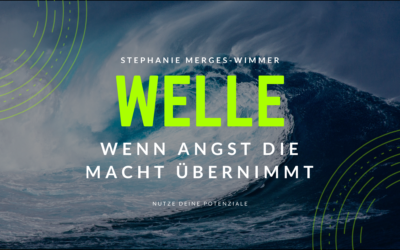 STEPHANIE MERGES-WIMMER

WELLE

WENN ANGST DIE MACHT ÜBERNIMMT

NUTZE DEINE POTENZIALE